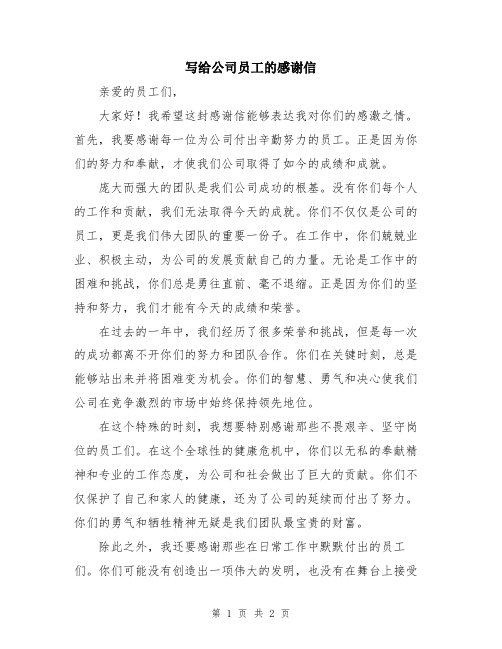 写给公司员工的感谢信

亲爱的员工们，

大家好！我希望这封感谢信能够表达我对你们的感激之情。首先，我要感谢每一位为公司付出辛勤努力的员工。正是因为你们的努力和奉献，才使我们公司取得了如今的成绩和成就。

庞大而强大的团队是我们公司成功的根基。没有你们每个人的工作和贡献，我们无法取得今天的成就。你们不仅仅是公司的员工，更是我们伟大团队的重要一份子。在工作中，你们兢兢业业、积极主动，为公司的发展贡献自己的力量。无论是工作中的困难和挑战，你们总是勇往直前、毫不退缩。正是因为你们的坚持和努力，我们才能有今天的成绩和荣誉。

在过去的一年中，我们经历了很多荣誉和挑战，但是每一次的成功都离不开你们的努力和团队合作。你们在关键时刻，总是能够站出来并将困难变为机会。你们的智慧、勇气和决心使我们公司在竞争激烈的市场中始终保持领先地位。

在这个特殊的时刻，我想要特别感谢那些不畏艰辛、坚守岗位的员工们。在这个全球性的健康危机中，你们以无私的奉献精神和专业的工作态度，为公司和社会做出了巨大的贡献。你们不仅保护了自己和家人的健康，还为了公司的延续而付出了努力。你们的勇气和牺牲精神无疑是我们团队最宝贵的财富。

除此之外，我还要感谢那些在日常工作中默默付出的员工们。你们可能没有创造出一项伟大的发明，也没有在舞台上接受

第 1 页 共 2 页